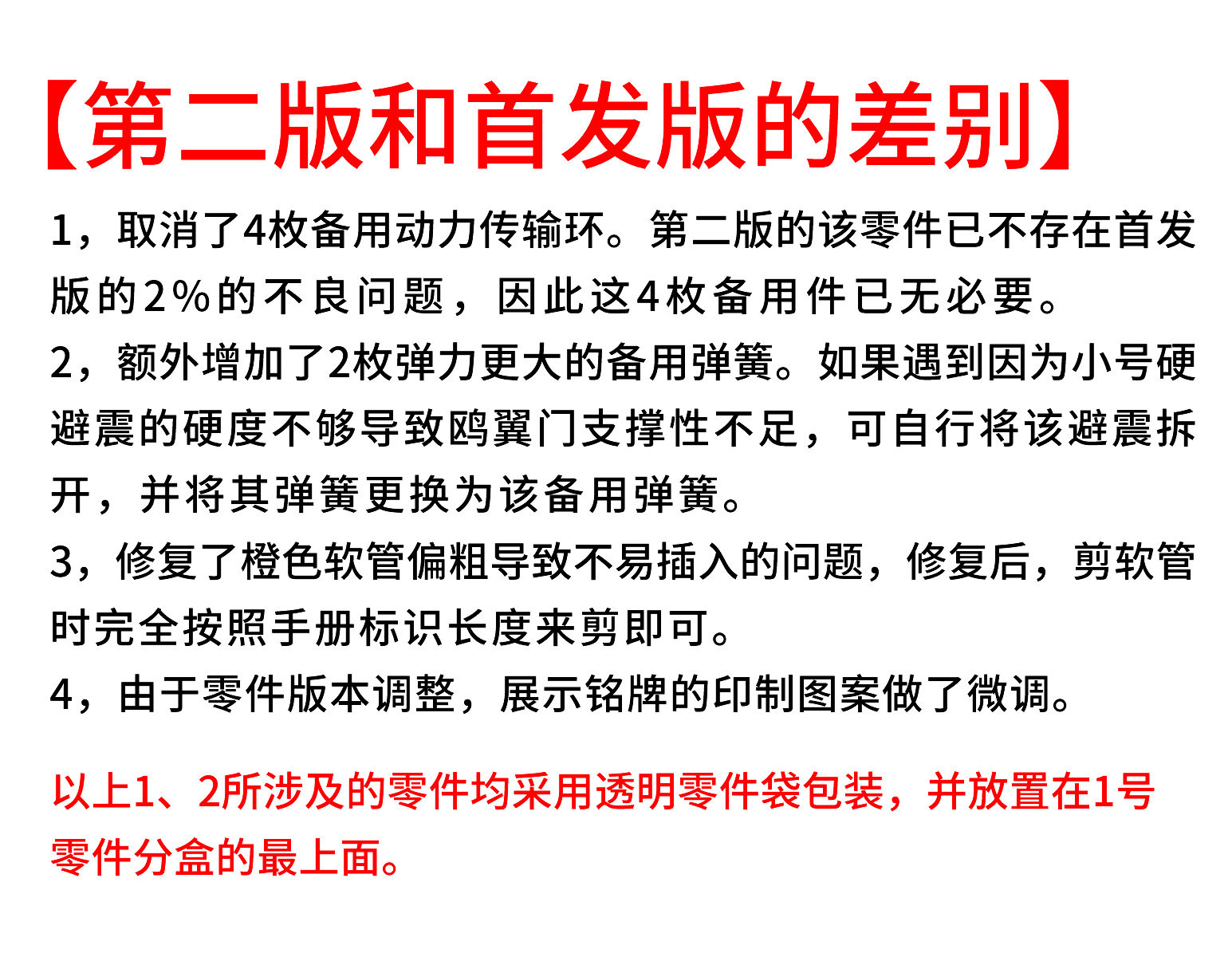 【第二版和首发版的差别】

1，取消了4枚备用动力传输环。第二版的该零件已不存在首发版的2%的不良问题，因此这4枚备用件已无必要。

2，额外增加了2枚弹力更大的备用弹簧。如果遇到因为小号硬避震的硬度不够导致鸥翼门支撑性不足，可自行将该避震拆开，并将其弹簧更换为该备用弹簧。

3，修复了橙色软管偏粗导致不易插入的问题，修复后，剪软管时完全按照手册标识长度来剪即可。

4，由于零件版本调整，展示铭牌的印制图案做了微调。

以上1、2所涉及的零件均采用透明零件袋包装，并放置在1号零件分盒的最上面。